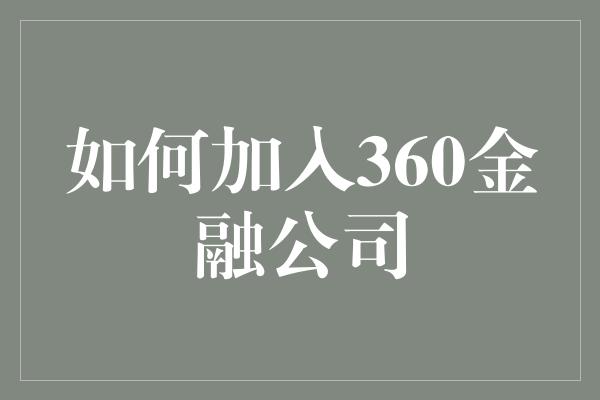 如何加入360金融公司